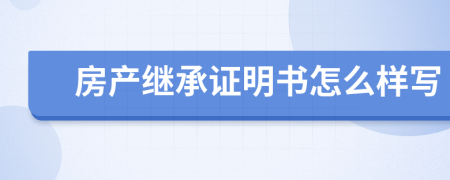 房产继承证明书怎么样写